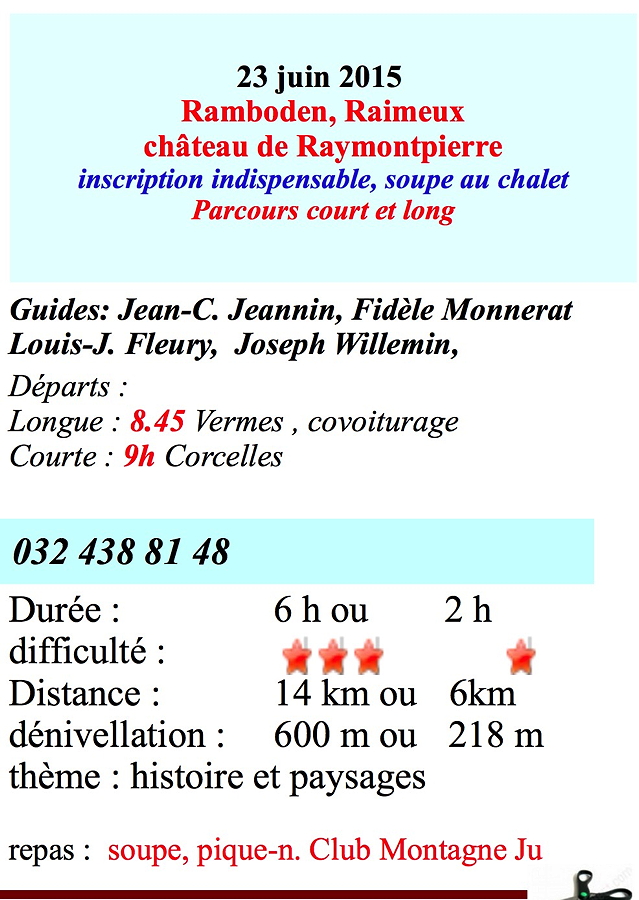 23 juin 2015
Ramboden, Raimeux
château de Raymontpierre
inscription indispensable, soupe au chalet
Parcours court et long

Guides: Jean-C. Jeannin, Fidèle Monnerat Louis-J. Fleury, Joseph Willemin,
Départs :
Longue : 8.45 Vermes , covoiturage
Courte : 9h Corcelles

032 438 81 48

Durée : 6 h ou 2 h
difficulté :
Distance : 14 km ou 6km
dénivellation : 600 m ou 218 m
thème : histoire et paysages

repas : soupe, pique-n. Club Montagne Ju